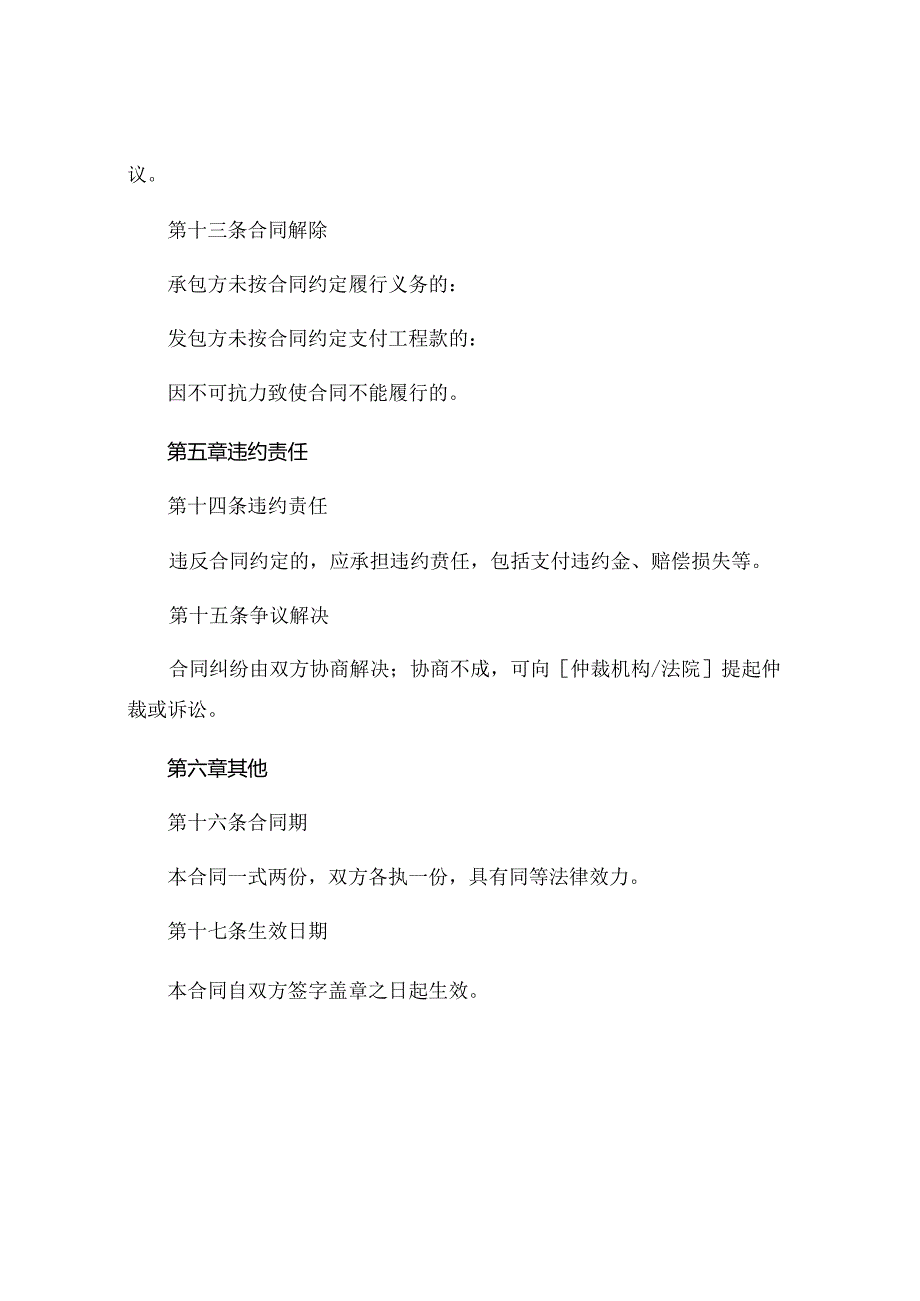 议。

第十三条合同解除

承包方未按合同约定履行义务的：

发包方未按合同约定支付工程款的：

因不可抗力致使合同不能履行的。

第五章违约责任

第十四条违约责任

违反合同约定的，应承担违约责任，包括支付违约金、赔偿损失等。

第十五条争议解决

合同纠纷由双方协商解决；协商不成，可向［仲裁机构/法院］提起仲裁或诉讼。

第六章其他

第十六条合同期

本合同一式两份，双方各执一份，具有同等法律效力。

第十七条生效日期

本合同自双方签字盖章之日起生效。